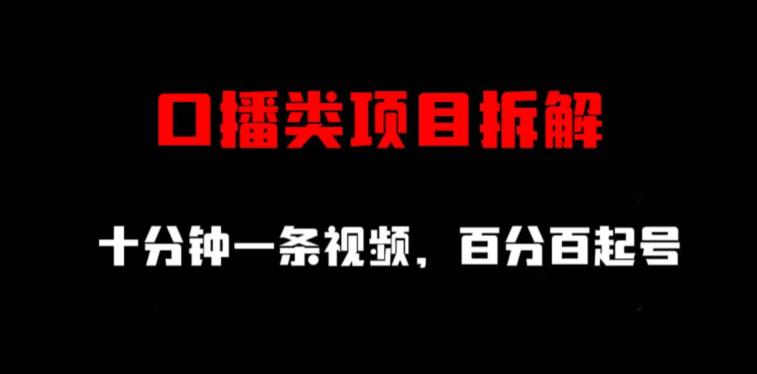 口播类项目拆解

十分钟一条视频，百分百起号